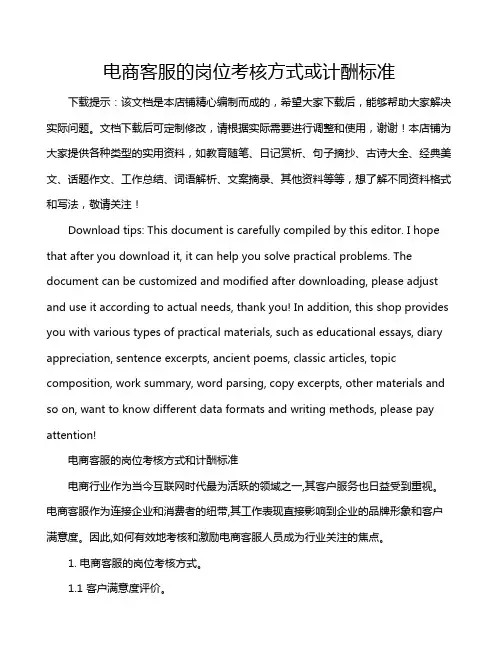 电商客服的岗位考核方式或计酬标准

下载提示：该文档是本店铺精心编制而成的，希望大家下载后，能够帮助大家解决实际问题。文档下载后可定制修改，请根据实际需要进行调整和使用，谢谢！本店铺为大家提供各种类型的实用资料，如教育随笔、日记赏析、句子摘抄、古诗大全、经典美文、话题作文、工作总结、词语解析、文案摘录、其他资料等等，想了解不同资料格式和写法，敬请关注！

Download tips: This document is carefully compiled by this editor. I hope that after you download it, it can help you solve practical problems. The document can be customized and modified after downloading, please adjust and use it according to actual needs, thank you! In addition, this shop provides you with various types of practical materials, such as educational essays, diary appreciation, sentence excerpts, ancient poems, classic articles, topic composition, work summary, word parsing, copy excerpts, other materials and so on, want to know different data formats and writing methods, please pay attention!

电商客服的岗位考核方式和计酬标准

电商行业作为当今互联网时代最为活跃的领域之一,其客户服务也日益受到重视。电商客服作为连接企业和消费者的纽带,其工作表现直接影响到企业的品牌形象和客户满意度。因此,如何有效地考核和激励电商客服人员成为行业关注的焦点。

1. 电商客服的岗位考核方式。

1.1 客户满意度评价。